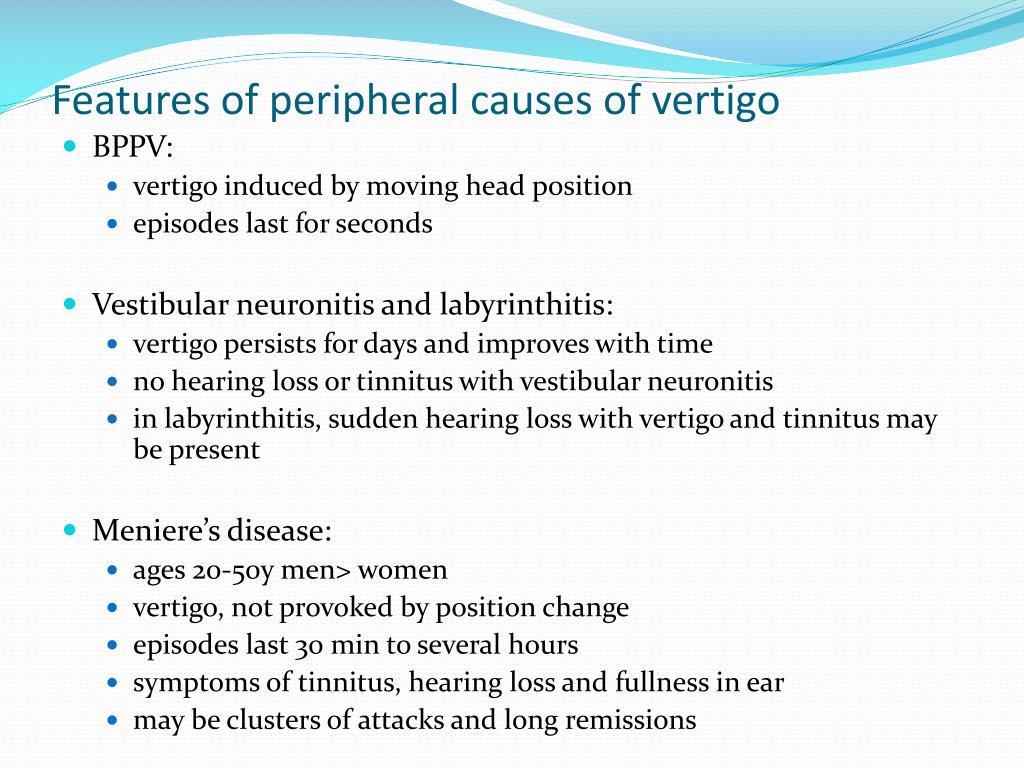 Features of peripheral causes of vertigo

- BPPV:
  - vertigo induced by moving head position
  - episodes last for seconds

- Vestibular neuronitis and labyrinthitis:
  - vertigo persists for days and improves with time
  - no hearing loss or tinnitus with vestibular neuronitis
  - in labyrinthitis, sudden hearing loss with vertigo and tinnitus may be present

- Meniere's disease:
  - ages 20-50y men> women
  - vertigo, not provoked by position change
  - episodes last 30 min to several hours
  - symptoms of tinnitus, hearing loss and fullness in ear
  - may be clusters of attacks and long remissions